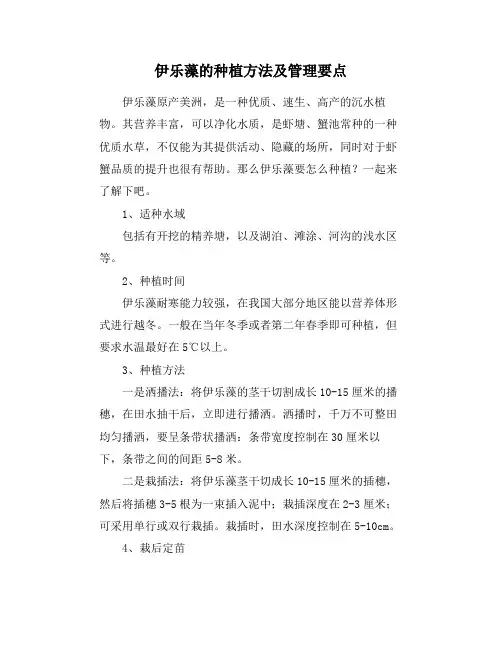 伊乐藻的种植方法及管理要点

伊乐藻原产美洲，是一种优质、速生、高产的沉水植物。其营养丰富，可以净化水质，是虾塘、蟹池常种的一种优质水草，不仅能为其提供活动、隐藏的场所，同时对于虾蟹品质的提升也很有帮助。那么伊乐藻要怎么种植？一起来了解下吧。

1、适种水域

包括有开挖的精养塘，以及湖泊、滩涂、河沟的浅水区等。

2、种植时间

伊乐藻耐寒能力较强，在我国大部分地区能以营养体形式进行越冬。一般在当年冬季或者第二年春季即可种植，但要求水温最好在5℃以上。

3、种植方法

一是洒播法：将伊乐藻的茎干切割成长10-15厘米的播穗，在田水抽干后，立即进行播洒。洒播时，千万不可整田均匀播洒，要呈条带状播洒：条带宽度控制在30厘米以下，条带之间的间距5-8米。

二是栽插法：将伊乐藻茎干切成长10-15厘米的插穗，然后将插穗3-5根为一束插入泥中：栽插深度在2-3厘米；可采用单行或双行栽插。栽插时，田水深度控制在5-10cm。

4、栽后定苗